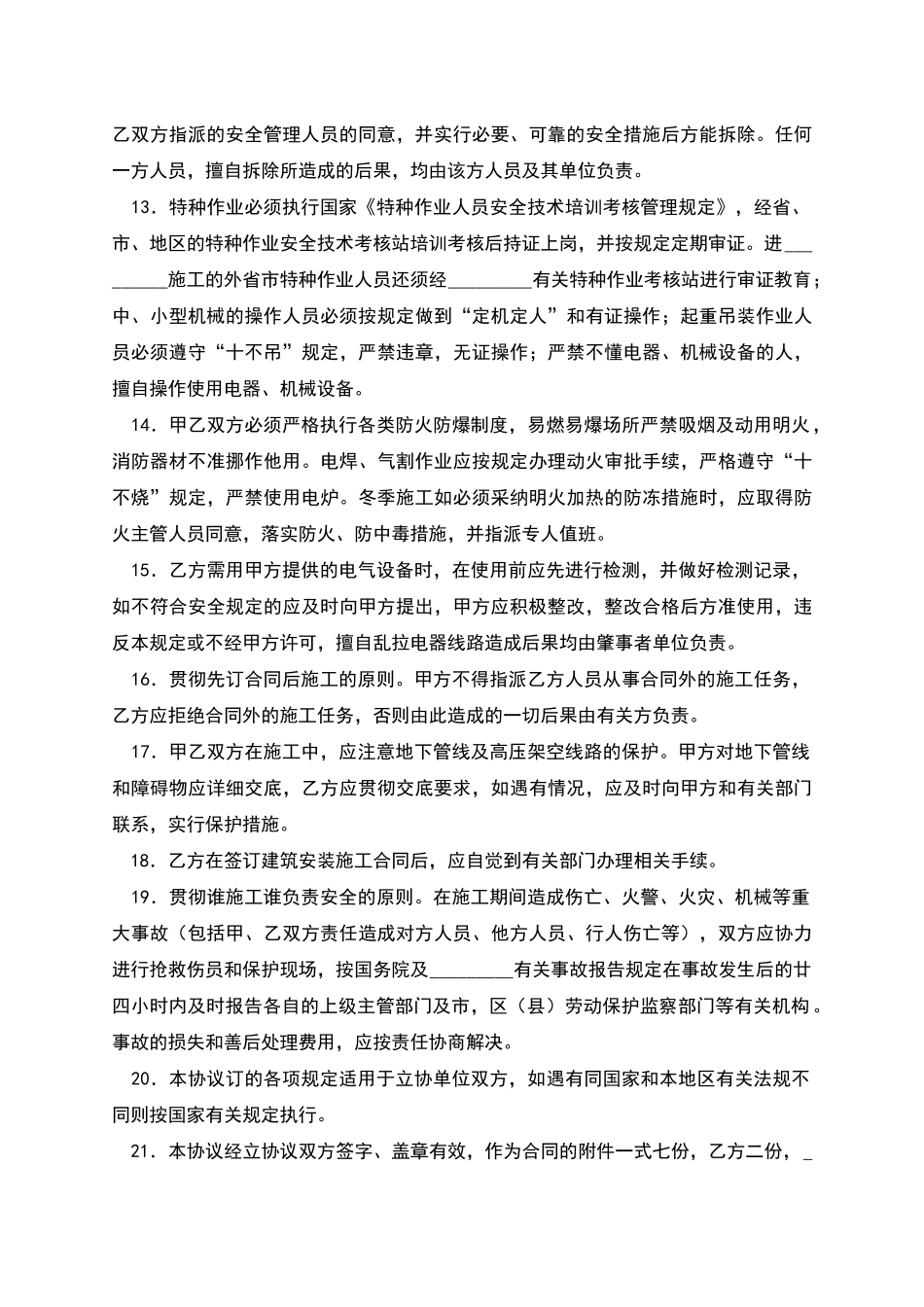 乙双方指派的安全管理人员的同意，并实行必要、可靠的安全措施后方能拆除。任何一方人员，擅自拆除所造成的后果，均由该方人员及其单位负责。

13．特种作业必须执行国家《特种作业人员安全技术培训考核管理规定》，经省、市、地区的特种作业安全技术考核站培训考核后持证上岗，并按规定定期审证。进_________施工的外省市特种作业人员还须经_________有关特种作业考核站进行审证教育；中、小型机械的操作人员必须按规定做到“定机定人”和有证操作；起重吊装作业人员必须遵守“十不吊”规定，严禁违章，无证操作；严禁不懂电器、机械设备的人，擅自操作使用电器、机械设备。

14．甲乙双方必须严格执行各类防火防爆制度，易燃易爆场所严禁吸烟及动用明火，消防器材不准挪作他用。电焊、气割作业应按规定办理动火审批手续，严格遵守“十不烧”规定，严禁使用电炉。冬季施工如必须采纳明火加热的防冻措施时，应取得防火主管人员同意，落实防火、防中毒措施，并指派专人值班。

15．乙方需用甲方提供的电气设备时，在使用前应先进行检测，并做好检测记录，如不符合安全规定的应及时向甲方提出，甲方应积极整改，整改合格后方准使用，违反本规定或不经甲方许可，擅自乱拉电器线路造成后果均由肇事者单位负责。

16．贯彻先订合同后施工的原则。甲方不得指派乙方人员从事合同外的施工任务，乙方应拒绝合同外的施工任务，否则由此造成的一切后果由有关方负责。

17．甲乙双方在施工中，应注意地下管线及高压架空线路的保护。甲方对地下管线和障碍物应详细交底，乙方应贯彻交底要求，如遇有情况，应及时向甲方和有关部门联系，实行保护措施。

18．乙方在签订建筑安装施工合同后，应自觉到有关部门办理相关手续。

19．贯彻谁施工谁负责安全的原则。在施工期间造成伤亡、火警、火灾、机械等重大事故（包括甲、乙双方责任造成对方人员、他方人员、行人伤亡等），双方应协力进行抢救伤员和保护现场，按国务院及_________有关事故报告规定在事故发生后的廿四小时内及时报告各自的上级主管部门及市，区（县）劳动保护监察部门等有关机构。事故的损失和善后处理费用，应按责任协商解决。

20．本协议订的各项规定适用于立协单位双方，如遇有同国家和本地区有关法规不同则按国家有关规定执行。

21．本协议经立协议双方签字、盖章有效，作为合同的附件一式七份，乙方二份，_